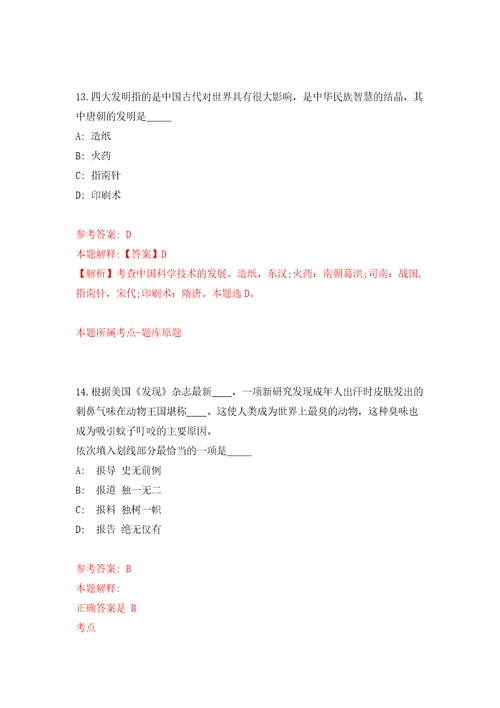 13.四大发明指的是中国古代对世界具有很大影响，是中华民族智慧的结晶，其中唐朝的发明是_____

A: 造纸

B: 火药

C: 指南针

D: 印刷术

参考答案: D

本题解释:【答案】D

【解析】考查中国科学技术的发展。造纸，东汉;火药：南朝葛洪;司南：战国，指南针，宋代;印刷术：隋唐。本题选D。

本题所属考点-题库原题

14.根据美国《发现》杂志最新____，一项新研究发现成年人出汗时皮肤发出的刺鼻气味在动物王国堪称____。这使人类成为世界上最臭的动物，这种臭味也成为吸引蚊子叮咬的主要原因。

依次填入划线部分最恰当的一项是_____

A: 报导 史无前例

B: 报道 独一无二

C: 报料 独树一帜

D: 报告 绝无仅有

参考答案: B

本题解释:

正确答案是 B

考点